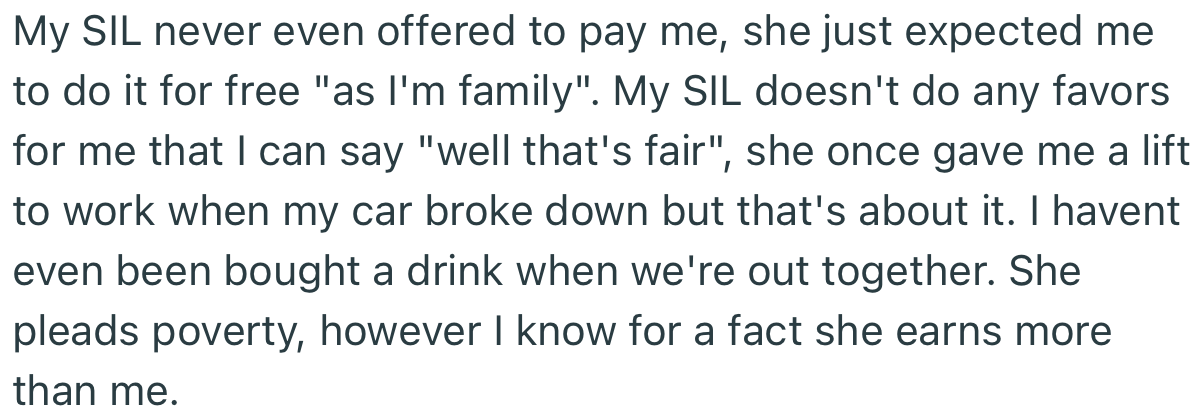 My SIL never even offered to pay me, she just expected me to do it for free "as I'm family". My SIL doesn't do any favors for me that I can say "well that's fair", she once gave me a lift to work when my car broke down but that's about it. I havent even been bought a drink when we're out together. She pleads poverty, however I know for a fact she earns more than me.